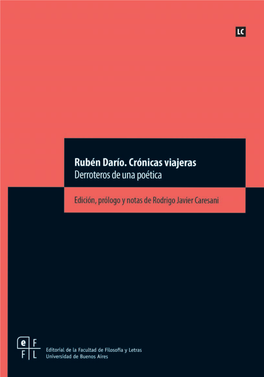 LC

Rubén Darío. Crónicas viajeras
Derroteros de una poética

Edición, prólogo y notas de Rodrigo Javier Caresani

e F
F L

Editorial de la Facultad de Filosofía y Letras
Universidad de Buenos Aires